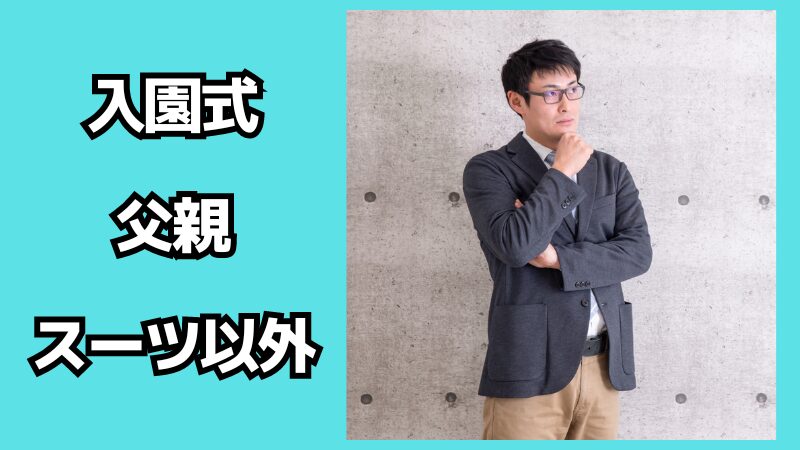 入園式

父親

スーツ以外